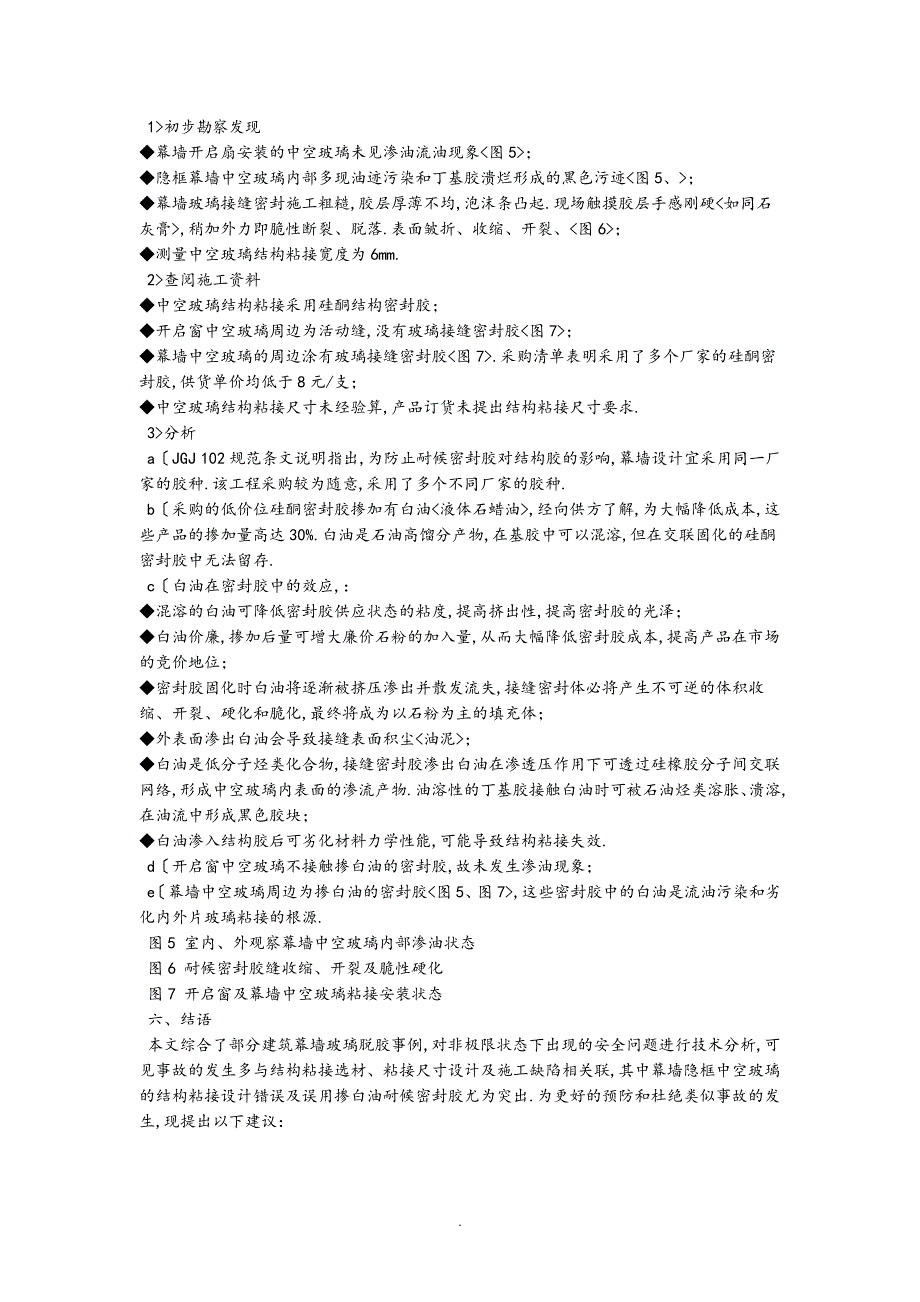 1>初步勘察发现

◆幕墙开启扇安装的中空玻璃未见渗油流油现象<图 5>;

◆隐框幕墙中空玻璃内部多现油迹污染和丁基胶溃烂形成的黑色污迹<图 5、>;

◆幕墙玻璃接缝密封施工粗糙,胶层厚薄不均,泡沫条凸起.现场触摸胶层手感刚硬<如同石灰膏>,稍加外力即脆性断裂、脱落.表面皱折、收缩、开裂、<图 6>;

◆测量中空玻璃结构粘接宽度为 6mm.

2>查阅施工资料

◆中空玻璃结构粘接采用硅酮结构密封胶;

◆开启窗中空玻璃周边为活动缝,没有玻璃接缝密封胶<图 7>;

◆幕墙中空玻璃的周边涂有玻璃接缝密封胶<图 7>.采购清单表明采用了多个厂家的硅酮密封胶,供货单价均低于 8 元/支;

◆中空玻璃结构粘接尺寸未经验算,产品订货未提出结构粘接尺寸要求.

3>分析

a〔JGJ 102 规范条文说明指出,为防止耐候密封胶对结构胶的影响,幕墙设计宜采用同一厂家的胶种.该工程采购较为随意,采用了多个不同厂家的胶种.

b〔采购的低价位硅酮密封胶掺加有白油<液体石蜡油>,经向供方了解,为大幅降低成本,这些产品的掺加量高达 30%.白油是石油高馏分产物,在基胶中可以混溶,但在交联固化的硅酮密封胶中无法留存.

c〔白油在密封胶中的效应,:

◆混溶的白油可降低密封胶供应状态的粘度,提高挤出性,提高密封胶的光泽;

◆白油价廉,掺加后量可增大廉价石粉的加入量,从而大幅降低密封胶成本,提高产品在市场的竞价地位;

◆密封胶固化时白油将逐渐被挤压渗出并散发流失,接缝密封体必将产生不可逆的体积收缩、开裂、硬化和脆化,最终将成为以石粉为主的填充体;

◆外表面渗出白油会导致接缝表面积尘<油泥>;

◆白油是低分子烃类化合物,接缝密封胶渗出白油在渗透压作用下可透过硅橡胶分子间交联网络,形成中空玻璃内表面的渗流产物.油溶性的丁基胶接触白油时可被石油烃类溶胀、溃溶,在油流中形成黑色胶块;

◆白油渗入结构胶后可劣化材料力学性能,可能导致结构粘接失效.

d〔开启窗中空玻璃不接触掺白油的密封胶,故未发生渗油现象;

e〔幕墙中空玻璃周边为掺白油的密封胶<图 5、图 7>,这些密封胶中的白油是流油污染和劣化内外片玻璃粘接的根源.

图 5 室内、外观察幕墙中空玻璃内部渗油状态

图 6 耐候密封胶缝收缩、开裂及脆性硬化

图 7 开启窗及幕墙中空玻璃粘接安装状态

六、结语

本文综合了部分建筑幕墙玻璃脱胶事例,对非极限状态下出现的安全问题进行技术分析,可见事故的发生多与结构粘接选材、粘接尺寸设计及施工缺陷相关联,其中幕墙隐框中空玻璃的结构粘接设计错误及误用掺白油耐候密封胶尤为突出.为更好的预防和杜绝类似事故的发生,现提出以下建议:

.